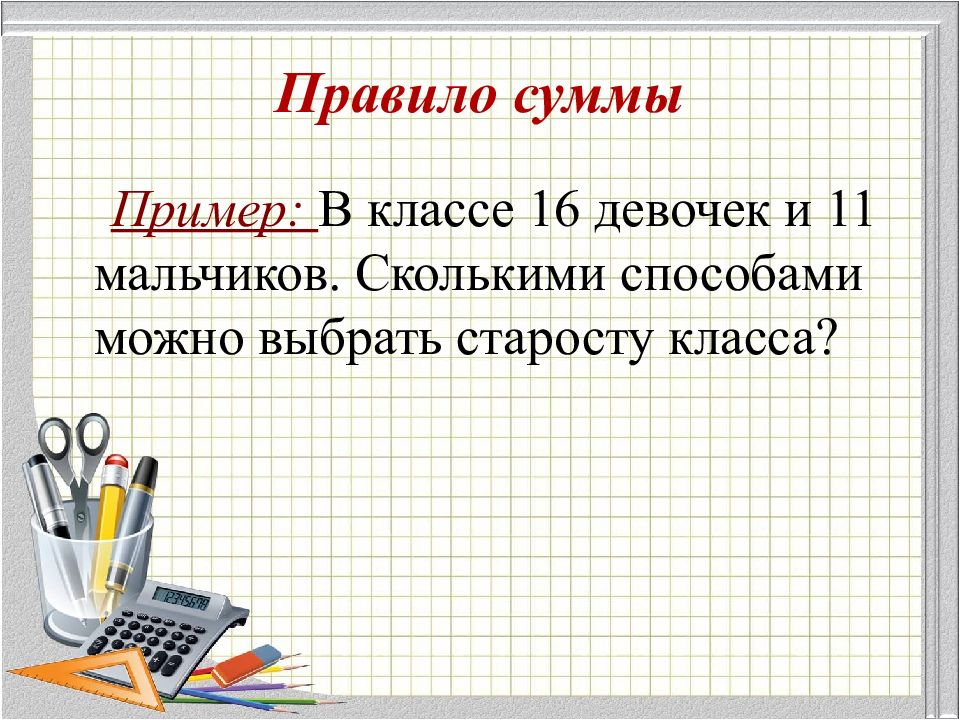 Правило суммы

Пример: В классе 16 девочек и 11 мальчиков. Сколькими способами можно выбрать старосту класса?

123456789